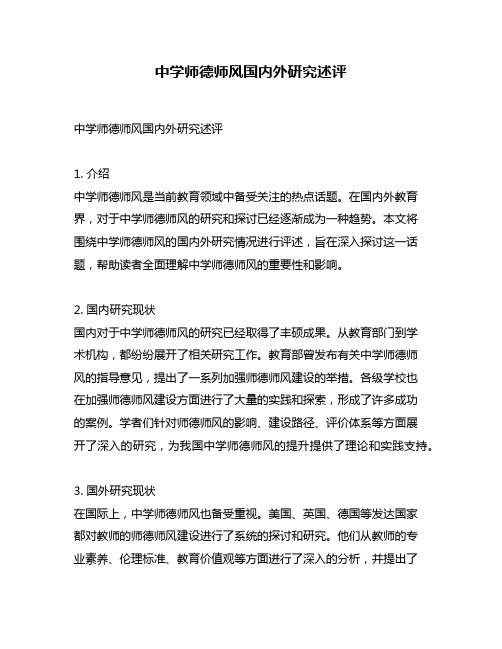 中学师德师风国内外研究述评

中学师德师风国内外研究述评

1. 介绍
中学师德师风是当前教育领域中备受关注的热点话题。在国内外教育界，对于中学师德师风的研究和探讨已经逐渐成为一种趋势。本文将围绕中学师德师风的国内外研究情况进行评述，旨在深入探讨这一话题，帮助读者全面理解中学师德师风的重要性和影响。

2. 国内研究现状
国内对于中学师德师风的研究已经取得了丰硕成果。从教育部门到学术机构，都纷纷展开了相关研究工作。教育部曾发布有关中学师德师风的指导意见，提出了一系列加强师德师风建设的举措。各级学校也在加强师德师风建设方面进行了大量的实践和探索，形成了许多成功的案例。学者们针对师德师风的影响、建设路径、评价体系等方面展开了深入的研究，为我国中学师德师风的提升提供了理论和实践支持。

3. 国外研究现状
在国际上，中学师德师风也备受重视。美国、英国、德国等发达国家都对教师的师德师风建设进行了系统的探讨和研究。他们从教师的专业素养、伦理标准、教育价值观等方面进行了深入的分析，并提出了